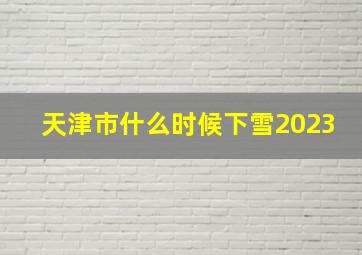 天津市什么时候下雪2023